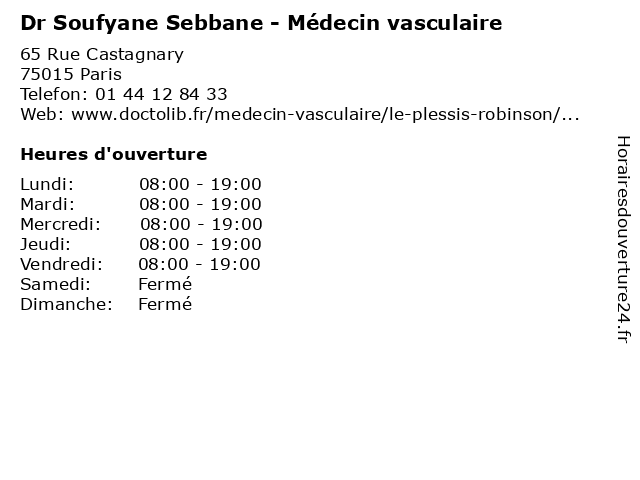 Dr Soufyane Sebbane - Médecin vasculaire

65 Rue Castagnary
75015 Paris
Telefon: 01 44 12 84 33
Web: www.doctolib.fr/medecin-vasculaire/le-plessis-robinson/...

Heures d'ouverture

Lundi: 08:00 - 19:00
Mardi: 08:00 - 19:00
Mercredi: 08:00 - 19:00
Jeudi: 08:00 - 19:00
Vendredi: 08:00 - 19:00
Samedi: Fermé
Dimanche: Fermé

Horairesdouverture24.fr